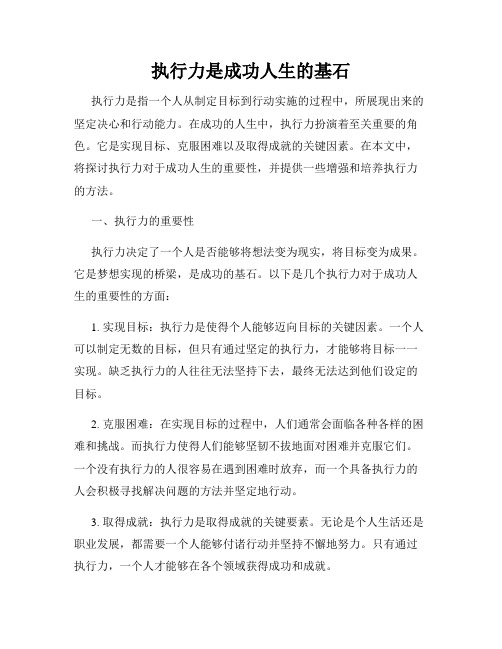 执行力是成功人生的基石

执行力是指一个人从制定目标到行动实施的过程中，所展现出来的坚定决心和行动能力。在成功的人生中，执行力扮演着至关重要的角色。它是实现目标、克服困难以及取得成就的关键因素。在本文中，将探讨执行力对于成功人生的重要性，并提供一些增强和培养执行力的方法。

一、执行力的重要性

执行力决定了一个人是否能够将想法变为现实，将目标变为成果。它是梦想实现的桥梁，是成功的基石。以下是几个执行力对于成功人生的重要性的方面：

1. 实现目标：执行力是使得个人能够迈向目标的关键因素。一个人可以制定无数的目标，但只有通过坚定的执行力，才能够将目标一一实现。缺乏执行力的人往往无法坚持下去，最终无法达到他们设定的目标。

2. 克服困难：在实现目标的过程中，人们通常会面临各种各样的困难和挑战。而执行力使得人们能够坚韧不拔地面对困难并克服它们。一个没有执行力的人很容易在遇到困难时放弃，而一个具备执行力的人会积极寻找解决问题的方法并坚定地行动。

3. 取得成就：执行力是取得成就的关键要素。无论是个人生活还是职业发展，都需要一个人能够付诸行动并坚持不懈地努力。只有通过执行力，一个人才能够在各个领域获得成功和成就。